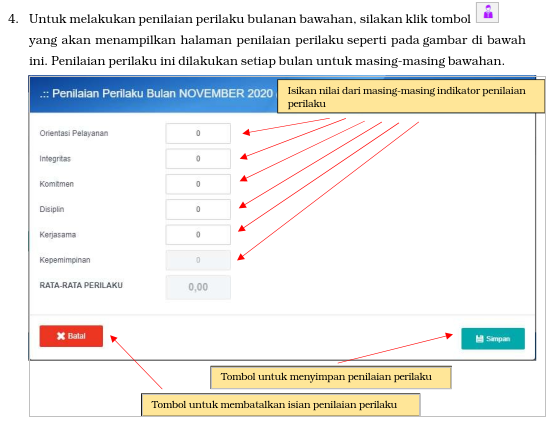 4. Untuk melakukan penilaian perilaku bulanan bawahan, silakan klik tombol yang akan menampilkan halaman penilaian perilaku seperti pada gambar di bawah ini. Penilaian perilaku ini dilakukan setiap bulan untuk masing-masing bawahan.

.:: Penilaian Perilaku Bulan NOVEMBER 2020

Isikan nilai dari masing-masing indikator penilaian perilaku

Orientasi Pelayanan 0

Integritas 0

Komitmen 0

Disiplin 0

Kerjasama 0

Kepemimpinan 0

RATA-RATA PERILAKU 0,00

Batal

Simpan

Tombol untuk menyimpan penilaian perilaku

Tombol untuk membatalkan isian penilaian perilaku